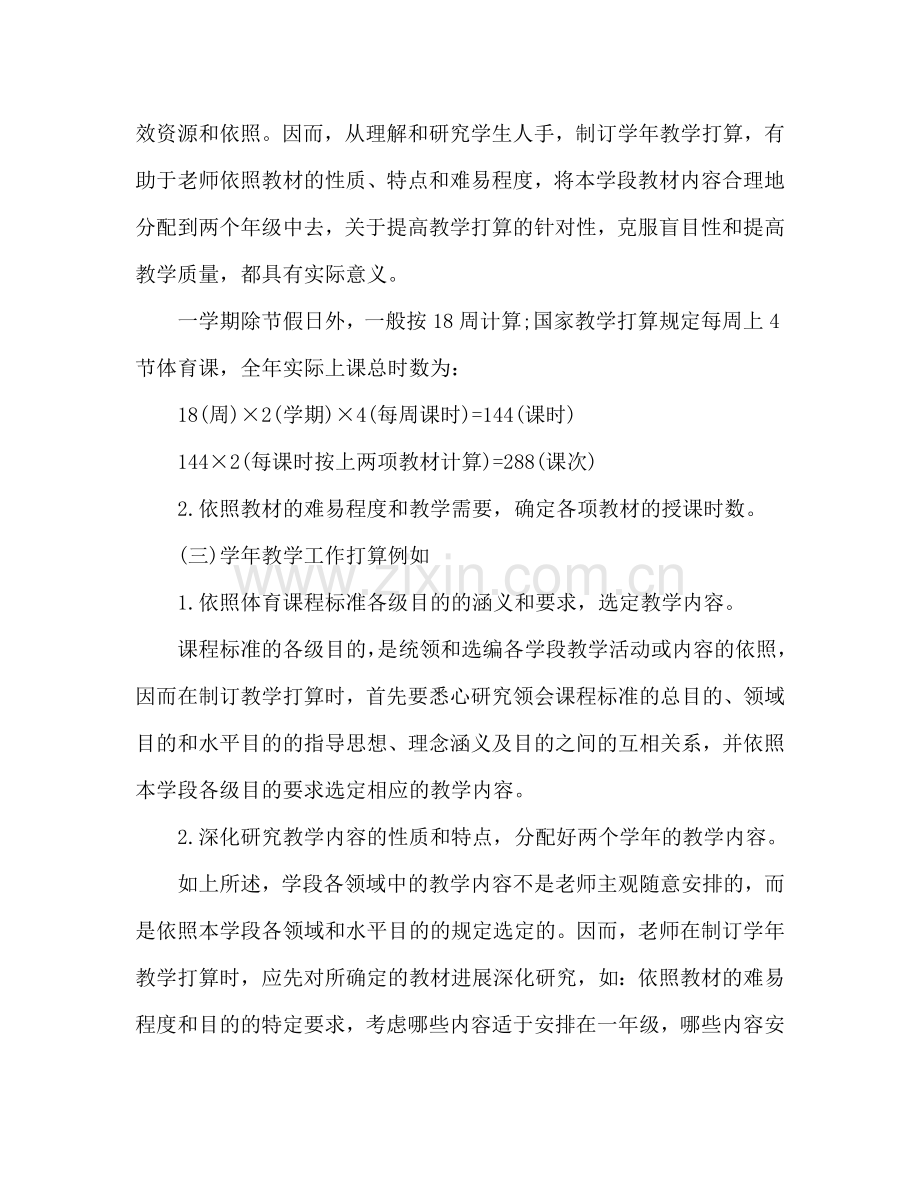 效资源和依照。因而，从理解和研究学生人手，制订学年教学打算，有助于老师依照教材的性质、特点和难易程度，将本学段教材内容合理地分配到两个年级中去，关于提高教学打算的针对性，克服盲目性和提高教学质量，都具有实际意义。

一学期除节假日外，一般按18周计算;国家教学打算规定每周上4节体育课，全年实际上课总时数为：

18(周)×2(学期)×4(每周课时)=144(课时)

144×2(每课时按上两项教材计算)=288(课次)

2.依照教材的难易程度和教学需要，确定各项教材的授课时数。

(三)学年教学工作打算例如

1.依照体育课程标准各级目的的涵义和要求，选定教学内容。

课程标准的各级目的，是统领和选编各学段教学活动或内容的依照，因而在制订教学打算时，首先要悉心研究领会课程标准的总目的、领域目的和水平目的的指导思想、理念涵义及目的之间的互相关系，并依照本学段各级目的要求选定相应的教学内容。

2.深化研究教学内容的性质和特点，分配好两个学年的教学内容。

如上所述，学段各领域中的教学内容不是老师主观随意安排的，而是依照本学段各领域和水平目的的规定选定的。因而，老师在制订学年教学打算时，应先对所确定的教材进展深化研究，如：依照教材的难易程度和目的的特定要求，考虑哪些内容适于安排在一年级，哪些内容安

www.zixin.com.cn